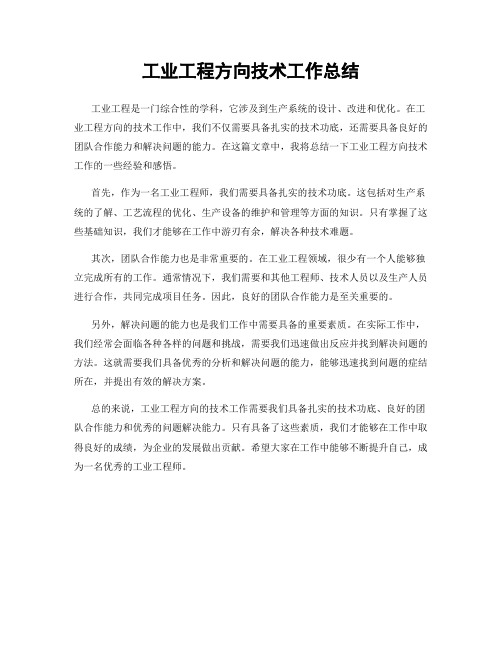 工业工程方向技术工作总结

工业工程是一门综合性的学科，它涉及到生产系统的设计、改进和优化。在工业工程方向的技术工作中，我们不仅需要具备扎实的技术功底，还需要具备良好的团队合作能力和解决问题的能力。在这篇文章中，我将总结一下工业工程方向技术工作的一些经验和感悟。

首先，作为一名工业工程师，我们需要具备扎实的技术功底。这包括对生产系统的了解、工艺流程的优化、生产设备的维护和管理等方面的知识。只有掌握了这些基础知识，我们才能够在工作中游刃有余，解决各种技术难题。

其次，团队合作能力也是非常重要的。在工业工程领域，很少有一个人能够独立完成所有的工作。通常情况下，我们需要和其他工程师、技术人员以及生产人员进行合作，共同完成项目任务。因此，良好的团队合作能力是至关重要的。

另外，解决问题的能力也是我们工作中需要具备的重要素质。在实际工作中，我们经常会面临各种各样的问题和挑战，需要我们迅速做出反应并找到解决问题的方法。这就需要我们具备优秀的分析和解决问题的能力，能够迅速找到问题的症结所在，并提出有效的解决方案。

总的来说，工业工程方向的技术工作需要我们具备扎实的技术功底、良好的团队合作能力和优秀的问题解决能力。只有具备了这些素质，我们才能够在工作中取得良好的成绩，为企业的发展做出贡献。希望大家在工作中能够不断提升自己，成为一名优秀的工业工程师。